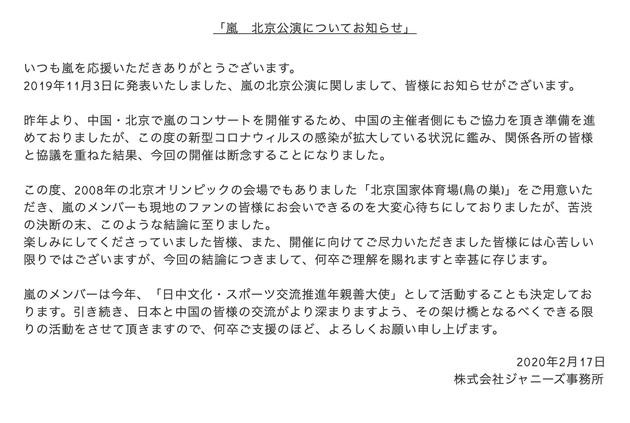 「嵐　北京公演についてお知らせ」

いつも嵐を応援いただきありがとうございます。
2019年11月3日に発表いたしました、嵐の北京公演に関しまして、皆様にお知らせがございます。

昨年より、中国・北京で嵐のコンサートを開催するため、中国の主催者側にもご協力を頂き準備を進めておりましたが、この度の新型コロナウィルスの感染が拡大している状況に鑑み、関係各所の皆様と協議を重ねた結果、今回の開催は断念することになりました。

この度、2008年の北京オリンピックの会場でもありました「北京国家体育場(鳥の巣)」をご用意いただき、嵐のメンバーも現地のファンの皆様にお会いできるのを大変心待ちにしておりましたが、苦渋の決断の末、このような結論に至りました。
楽しみにしてくださっていました皆様、また、開催に向けてご尽力いただきました皆様には心苦しい限りではございますが、今回の結論につきまして、何卒ご理解を賜れますと幸甚に存じます。

嵐のメンバーは今年、「日中文化・スポーツ交流推進年親善大使」として活動することも決定しております。引き続き、日本と中国の皆様の交流がより深まりますよう、その架け橋となるべくできる限りの活動をさせて頂きますので、何卒ご支援のほど、よろしくお願い申し上げます。

2020年2月17日
株式会社ジャニーズ事務所